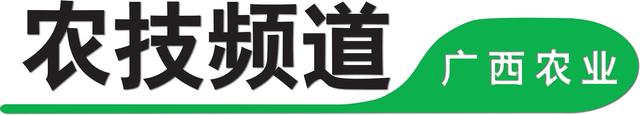 农技频道

广西农业